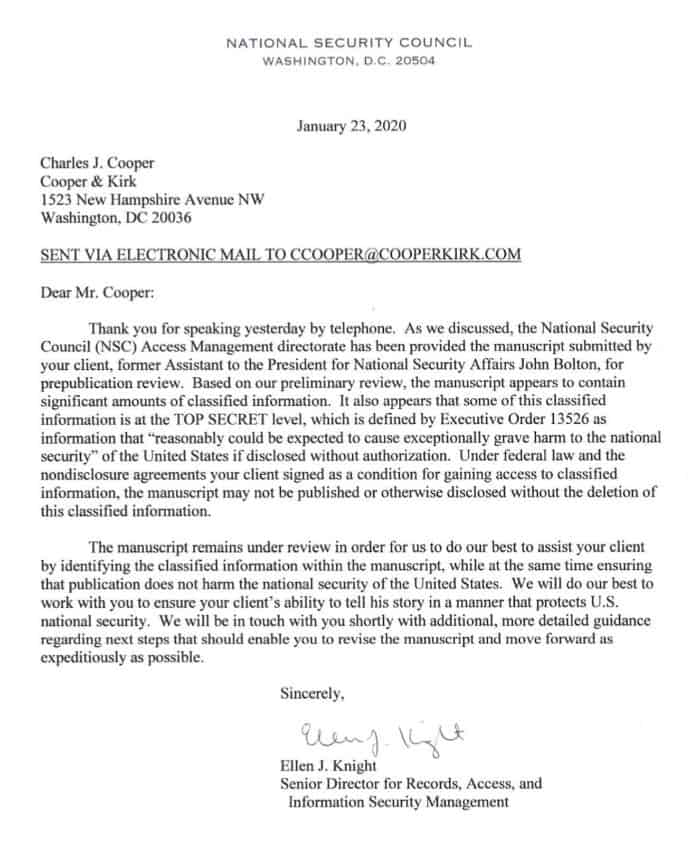 NATIONAL SECURITY COUNCIL
WASHINGTON, D.C. 20504

January 23, 2020

Charles J. Cooper
Cooper & Kirk
1523 New Hampshire Avenue NW
Washington, DC 20036

SENT VIA ELECTRONIC MAIL TO CCOOPER@COOPERKIRK.COM

Dear Mr. Cooper:

Thank you for speaking yesterday by telephone. As we discussed, the National Security Council (NSC) Access Management directorate has been provided the manuscript submitted by your client, former Assistant to the President for National Security Affairs John Bolton, for prepublication review. Based on our preliminary review, the manuscript appears to contain significant amounts of classified information. It also appears that some of this classified information is at the TOP SECRET level, which is defined by Executive Order 13526 as information that "reasonably could be expected to cause exceptionally grave harm to the national security" of the United States if disclosed without authorization. Under federal law and the nondisclosure agreements your client signed as a condition for gaining access to classified information, the manuscript may not be published or otherwise disclosed without the deletion of this classified information.

The manuscript remains under review in order for us to do our best to assist your client by identifying the classified information within the manuscript, while at the same time ensuring that publication does not harm the national security of the United States. We will do our best to work with you to ensure your client's ability to tell his story in a manner that protects U.S. national security. We will be in touch with you shortly with additional, more detailed guidance regarding next steps that should enable you to revise the manuscript and move forward as expeditiously as possible.

Sincerely,

Ellen J. Knight

Ellen J. Knight
Senior Director for Records, Access, and Information Security Management